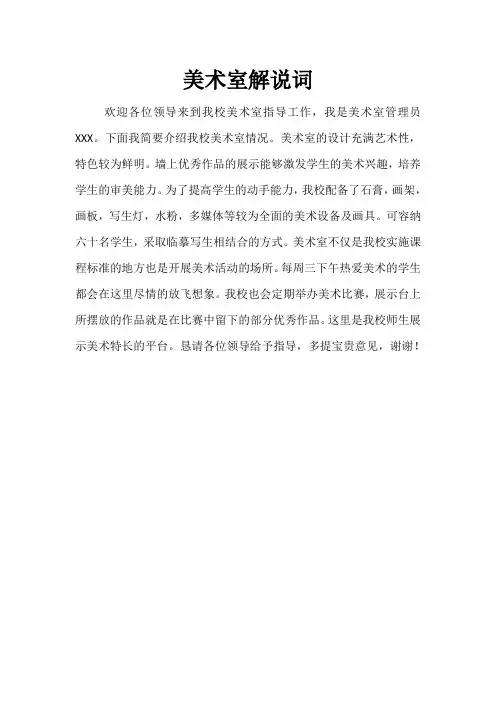 美术室解说词

欢迎各位领导来到我校美术室指导工作，我是美术室管理员XXX。下面我简要介绍我校美术室情况。美术室的设计充满艺术性，特色较为鲜明。墙上优秀作品的展示能够激发学生的美术兴趣，培养学生的审美能力。为了提高学生的动手能力，我校配备了石膏，画架，画板，写生灯，水粉，多媒体等较为全面的美术设备及画具。可容纳六十名学生，采取临摹写生相结合的方式。美术室不仅是我校实施课程标准的地方也是开展美术活动的场所。每周三下午热爱美术的学生都会在这里尽情的放飞想象。我校也会定期举办美术比赛，展示台上所摆放的作品就是在比赛中留下的部分优秀作品。这里是我校师生展示美术特长的平台。恳请各位领导给予指导，多提宝贵意见，谢谢！